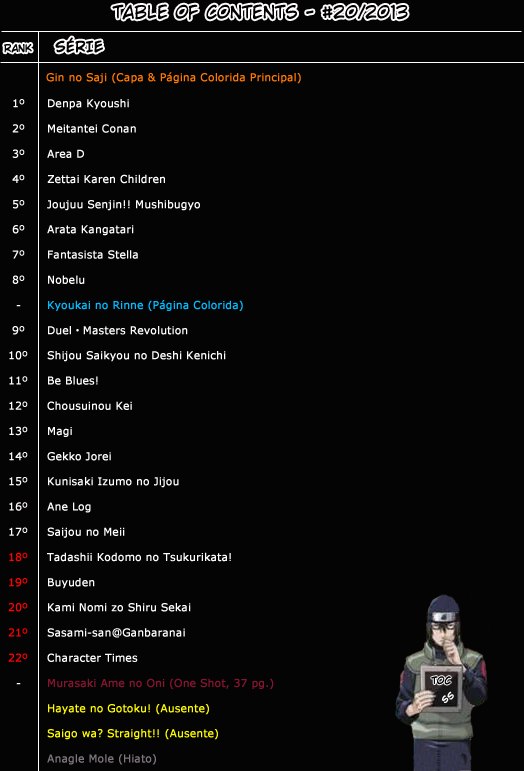 TABLE OF CONTENTS - #20/2013

| RANK | SÉRIE |
|---|---|
| | Gin no Saji (Capa & Página Colorida Principal) |
| 1º | Denpa Kyoushi |
| 2º | Meitantei Conan |
| 3º | Area D |
| 4º | Zettai Karen Children |
| 5º | Joujuu Senjin!! Mushibugyo |
| 6º | Arata Kangatari |
| 7º | Fantasista Stella |
| 8º | Nobelu |
| - | Kyoukai no Rinne (Página Colorida) |
| 9º | Duel • Masters Revolution |
| 10º | Shijou Saikyou no Deshi Kenichi |
| 11º | Be Blues! |
| 12º | Chousuinou Kei |
| 13º | Magi |
| 14º | Gekko Jorei |
| 15º | Kunisaki Izumo no Jijou |
| 16º | Ane Log |
| 17º | Saijou no Meii |
| 18º | Tadashii Kodomo no Tsukurikata! |
| 19º | Buyuden |
| 20º | Kami Nomi zo Shiru Sekai |
| 21º | Sasami-san@Ganbaranai |
| 22º | Character Times |
| - | Murasaki Ame no Oni (One Shot, 37 pg.) |
| | Hayate no Gotoku! (Ausente) |
| | Saigo wa? Straight!! (Ausente) |
| | Anagle Mole (Hiato) |

TOC
SS